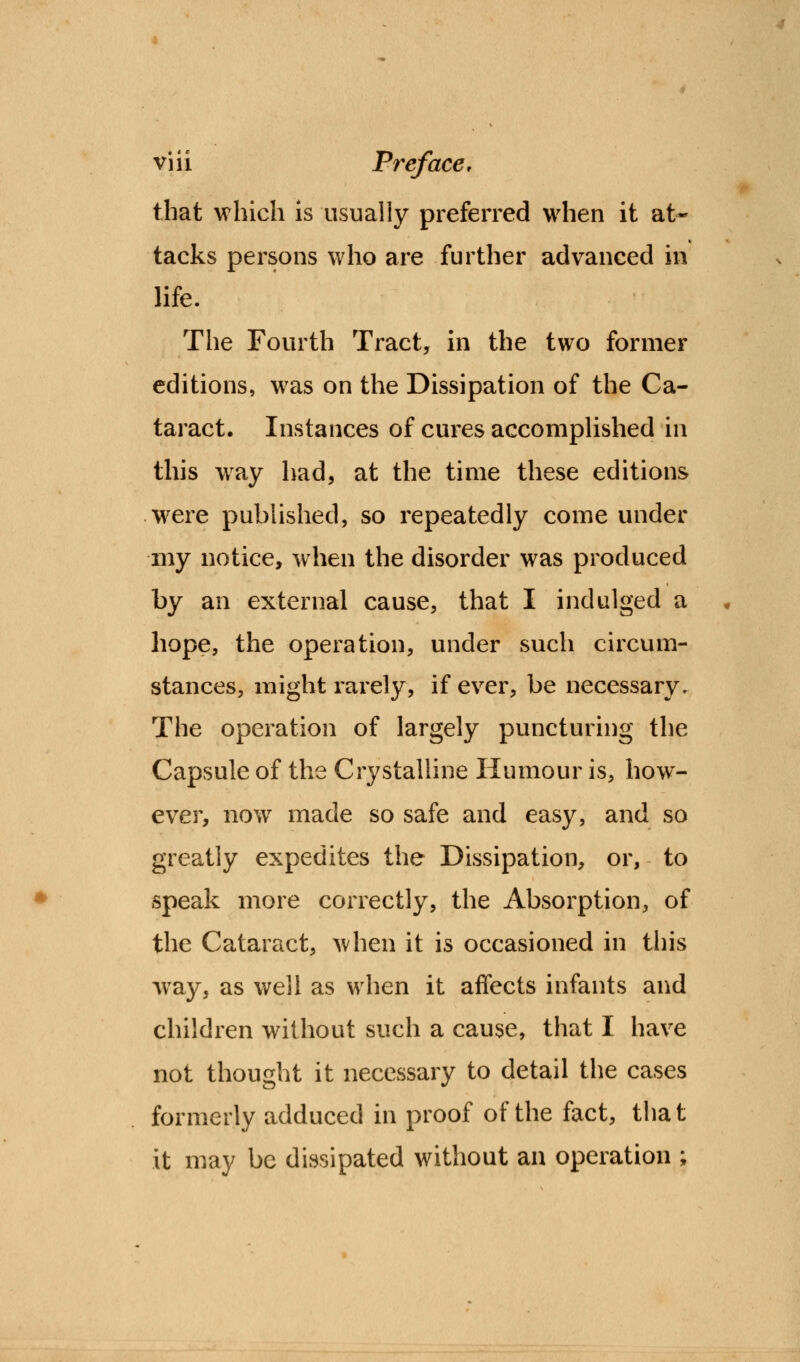 viii Preface.

that which is usually preferred when it attacks persons who are further advanced in life.

The Fourth Tract, in the two former editions, was on the Dissipation of the Cataract. Instances of cures accomplished in this way had, at the time these editions were published, so repeatedly come under my notice, when the disorder was produced by an external cause, that I indulged a hope, the operation, under such circumstances, might rarely, if ever, be necessary. The operation of largely puncturing the Capsule of the Crystalline Humour is, however, now made so safe and easy, and so greatly expedites the Dissipation, or, to speak more correctly, the Absorption, of the Cataract, when it is occasioned in this way, as well as when it affects infants and children without such a cause, that I have not thought it necessary to detail the cases formerly adduced in proof of the fact, that it may be dissipated without an operation ;